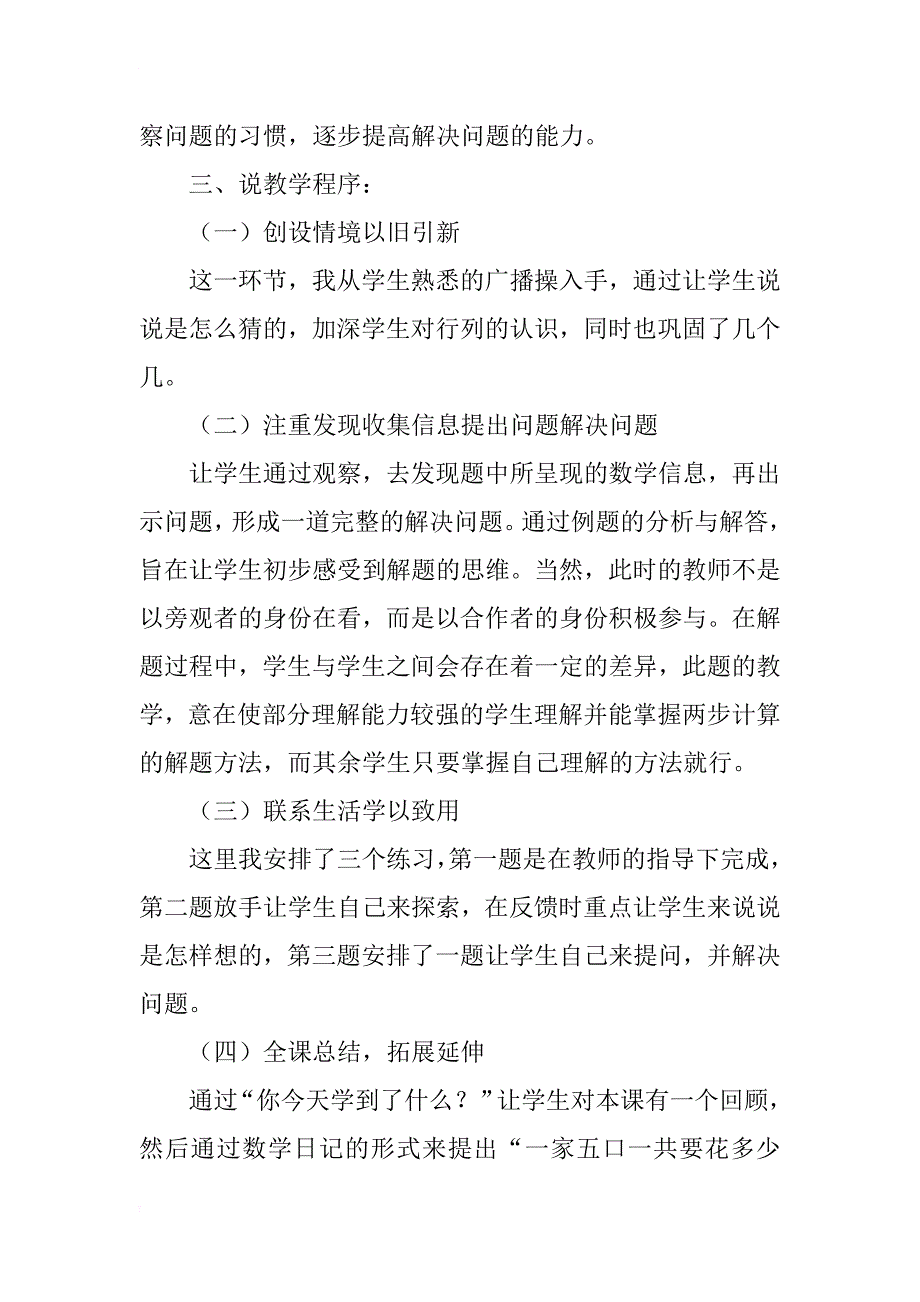 察问题的习惯，逐步提高解决问题的能力。

三、说教学程序：

（一）创设情境以旧引新

这一环节，我从学生熟悉的广播操入手，通过让学生说说是怎么猜的，加深学生对行列的认识，同时也巩固了几个几。

（二）注重发现收集信息提出问题解决问题

让学生通过观察，去发现题中所呈现的数学信息，再出示问题，形成一道完整的解决问题。通过例题的分析与解答，旨在让学生初步感受到解题的思维。当然，此时的教师不是以旁观者的身份在看，而是以合作者的身份积极参与。在解题过程中，学生与学生之间会存在着一定的差异，此题的教学，意在使部分理解能力较强的学生理解并能掌握两步计算的解题方法，而其余学生只要掌握自己理解的方法就行。

（三）联系生活学以致用

这里我安排了三个练习，第一题是在教师的指导下完成，第二题放手让学生自己来探索，在反馈时重点让学生来说说是怎样想的，第三题安排了一题让学生自己来提问，并解决问题。

（四）全课总结，拓展延伸

通过“你今天学到了什么？”让学生对本课有一个回顾，然后通过数学日记的形式来提出“一家五口一共要花多少